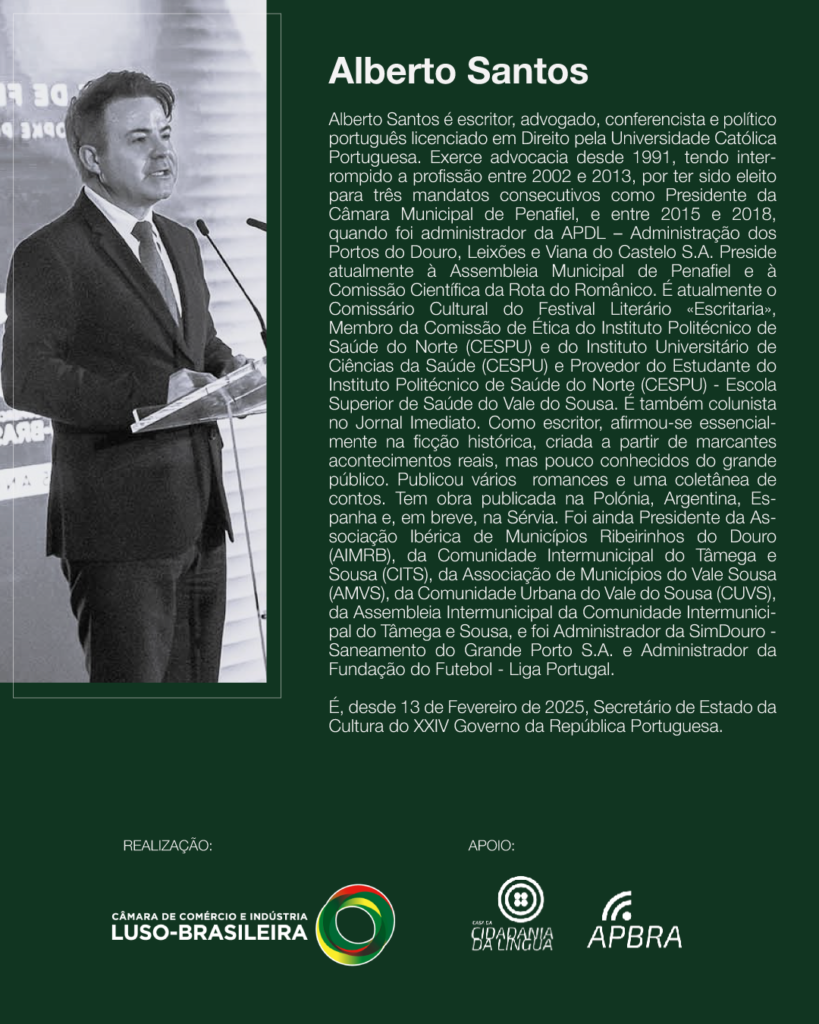 Alberto Santos

Alberto Santos é escritor, advogado, conferencista e político português licenciado em Direito pela Universidade Católica Portuguesa. Exerce advocacia desde 1991, tendo interrompido a profissão entre 2002 e 2013, por ter sido eleito para três mandatos consecutivos como Presidente da Câmara Municipal de Penafiel, e entre 2015 e 2018, quando foi administrador da APDL – Administração dos Portos do Douro, Leixões e Viana do Castelo S.A. Preside atualmente à Assembleia Municipal de Penafiel e à Comissão Científica da Rota do Românico. É atualmente o Comissário Cultural do Festival Literário «Escritaria», Membro da Comissão de Ética do Instituto Politécnico de Saúde do Norte (CESPU) e do Instituto Universitário de Ciências da Saúde (CESPU) e Provedor do Estudante do Instituto Politécnico de Saúde do Norte (CESPU) - Escola Superior de Saúde do Vale do Sousa. É também colunista no Jornal Imediato. Como escritor, afirmou-se essencialmente na ficção histórica, criada a partir de marcantes acontecimentos reais, mas pouco conhecidos do grande público. Publicou vários romances e uma coletânea de contos. Tem obra publicada na Polónia, Argentina, Espanha e, em breve, na Sérvia. Foi ainda Presidente da Associação Ibérica de Municípios Ribeirinhos do Douro (AIMRB), da Comunidade Intermunicipal do Tâmega e Sousa (CITS), da Associação de Municípios do Vale Sousa (AMVS), da Comunidade Urbana do Vale do Sousa (CUVS), da Assembleia Intermunicipal da Comunidade Intermunicipal do Tâmega e Sousa, e foi Administrador da SimDouro - Saneamento do Grande Porto S.A. e Administrador da Fundação do Futebol - Liga Portugal.

É, desde 13 de Fevereiro de 2025, Secretário de Estado da Cultura do XXIV Governo da República Portuguesa.

REALIZAÇÃO:

CÂMARA DE COMÉRCIO E INDÚSTRIA LUSO-BRASILEIRA

APOIO:

CASA DA CIDADANIA DA LÍNGUA

APBRA